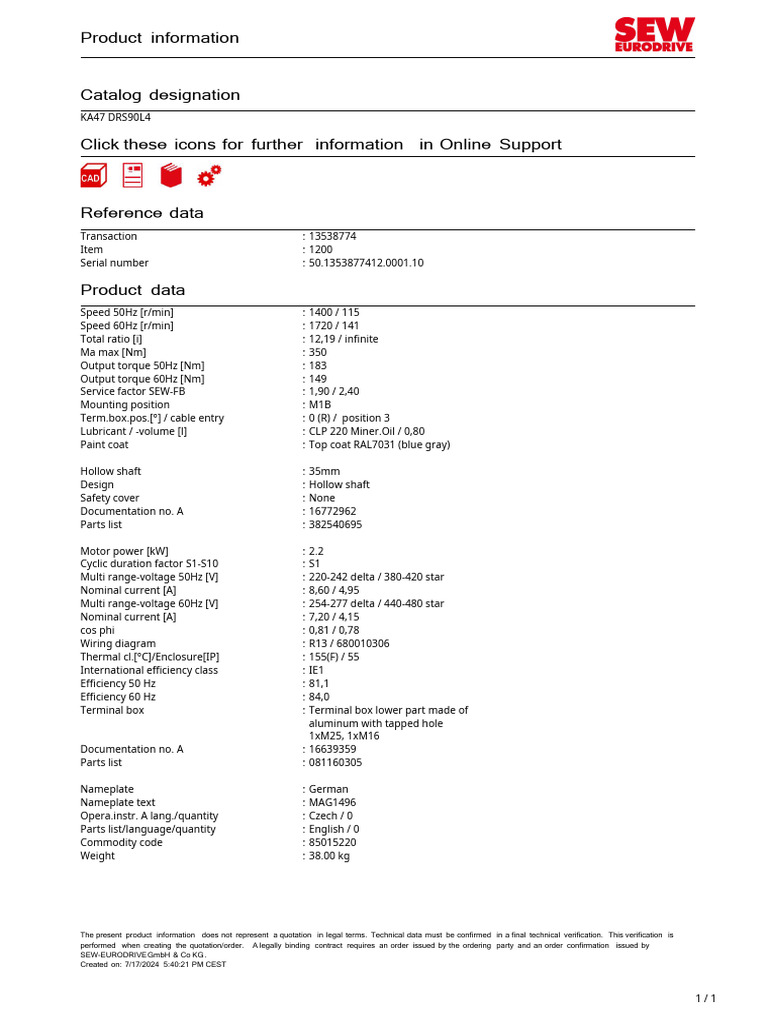 Product information

SEW EURODRIVE

Catalog designation

KA47 DRS90L4

Click these icons for further information in Online Support

CAD

Reference data

| | |
|---|---|
| Transaction | : 13538774 |
| Item | : 1200 |
| Serial number | : 50.1353877412.0001.10 |

Product data

| | |
|---|---|
| Speed 50Hz [r/min] | : 1400 / 115 |
| Speed 60Hz [r/min] | : 1720 / 141 |
| Total ratio [i] | : 12,19 / infinite |
| Ma max [Nm] | : 350 |
| Output torque 50Hz [Nm] | : 183 |
| Output torque 60Hz [Nm] | : 149 |
| Service factor SEW-FB | : 1,90 / 2,40 |
| Mounting position | : M1B |
| Term.box.pos.[°] / cable entry | : 0 (R) / position 3 |
| Lubricant / -volume [l] | : CLP 220 Miner.Oil / 0,80 |
| Paint coat | : Top coat RAL7031 (blue gray) |
| Hollow shaft | : 35mm |
| Design | : Hollow shaft |
| Safety cover | : None |
| Documentation no. A | : 16772962 |
| Parts list | : 382540695 |
| Motor power [kW] | : 2.2 |
| Cyclic duration factor S1-S10 | : S1 |
| Multi range-voltage 50Hz [V] | : 220-242 delta / 380-420 star |
| Nominal current [A] | : 8,60 / 4,95 |
| Multi range-voltage 60Hz [V] | : 254-277 delta / 440-480 star |
| Nominal current [A] | : 7,20 / 4,15 |
| cos phi | : 0,81 / 0,78 |
| Wiring diagram | : R13 / 680010306 |
| Thermal cl.[°C]/Enclosure[IP] | : 155(F) / 55 |
| International efficiency class | : IE1 |
| Efficiency 50 Hz | : 81,1 |
| Efficiency 60 Hz | : 84,0 |
| Terminal box | : Terminal box lower part made of aluminum with tapped hole 1xM25, 1xM16 |
| Documentation no. A | : 16639359 |
| Parts list | : 081160305 |
| Nameplate | : German |
| Nameplate text | : MAG1496 |
| Opera.instr. A lang./quantity | : Czech / 0 |
| Parts list/language/quantity | : English / 0 |
| Commodity code | : 85015220 |
| Weight | : 38.00 kg |

The present product information does not represent a quotation in legal terms. Technical data must be confirmed in a final technical verification. This verification is performed when creating the quotation/order. A legally binding contract requires an order issued by the ordering party and an order confirmation issued by SEW-EURODRIVE GmbH & Co KG.
Created on: 7/17/2024 5:40:21 PM CEST

1 / 1